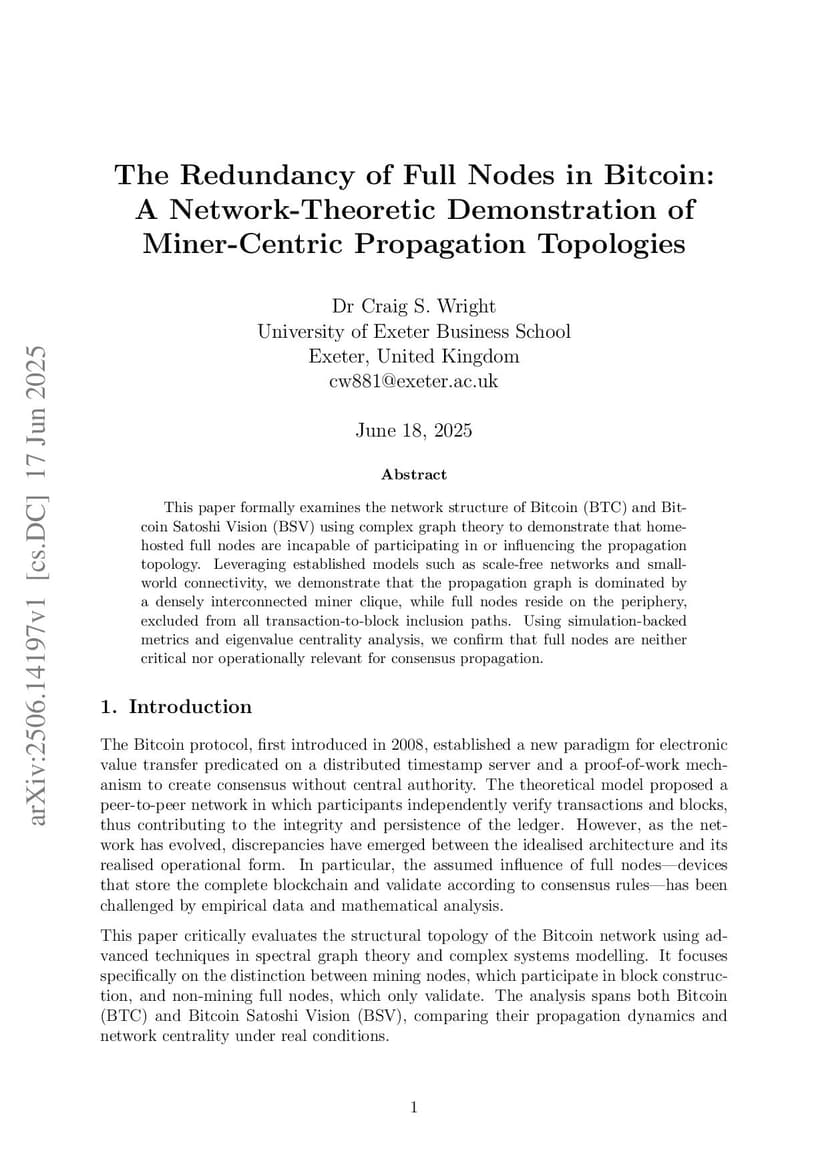 arXiv:2506.14197v1 [cs.DC] 17 Jun 2025

The Redundancy of Full Nodes in Bitcoin: A Network-Theoretic Demonstration of Miner-Centric Propagation Topologies

Dr Craig S. Wright
University of Exeter Business School
Exeter, United Kingdom
cw881@exeter.ac.uk

June 18, 2025

Abstract

This paper formally examines the network structure of Bitcoin (BTC) and Bitcoin Satoshi Vision (BSV) using complex graph theory to demonstrate that home-hosted full nodes are incapable of participating in or influencing the propagation topology. Leveraging established models such as scale-free networks and small-world connectivity, we demonstrate that the propagation graph is dominated by a densely interconnected miner clique, while full nodes reside on the periphery, excluded from all transaction-to-block inclusion paths. Using simulation-backed metrics and eigenvalue centrality analysis, we confirm that full nodes are neither critical nor operationally relevant for consensus propagation.

1. Introduction

The Bitcoin protocol, first introduced in 2008, established a new paradigm for electronic value transfer predicated on a distributed timestamp server and a proof-of-work mechanism to create consensus without central authority. The theoretical model proposed a peer-to-peer network in which participants independently verify transactions and blocks, thus contributing to the integrity and persistence of the ledger. However, as the network has evolved, discrepancies have emerged between the idealised architecture and its realised operational form. In particular, the assumed influence of full nodes—devices that store the complete blockchain and validate according to consensus rules—has been challenged by empirical data and mathematical analysis.

This paper critically evaluates the structural topology of the Bitcoin network using advanced techniques in spectral graph theory and complex systems modelling. It focuses specifically on the distinction between mining nodes, which participate in block construction, and non-mining full nodes, which only validate. The analysis spans both Bitcoin (BTC) and Bitcoin Satoshi Vision (BSV), comparing their propagation dynamics and network centrality under real conditions.

1